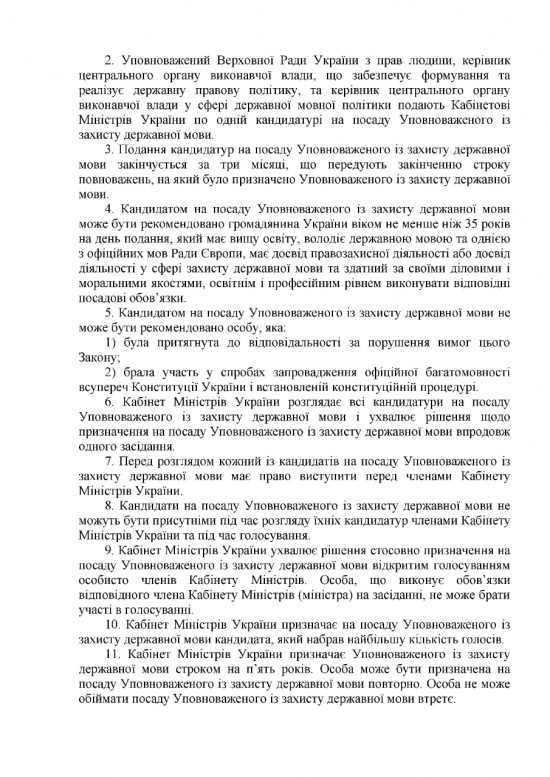 2. Уповноважений Верховної Ради України з прав людини, керівник центрального органу виконавчої влади, що забезпечує формування та реалізує державну правову політику, та керівник центрального органу виконавчої влади у сфері державної мовної політики подають Кабінетові Міністрів України по одній кандидатурі на посаду Уповноваженого із захисту державної мови.

3. Подання кандидатур на посаду Уповноваженого із захисту державної мови закінчується за три місяці, що передують закінченню строку повноважень, на який було призначено Уповноваженого із захисту державної мови.

4. Кандидатом на посаду Уповноваженого із захисту державної мови може бути рекомендовано громадянина України віком не менше ніж 35 років на день подання, який має вищу освіту, володіє державною мовою та однією з офіційних мов Ради Європи, має досвід правозахисної діяльності або досвід діяльності у сфері захисту державної мови та здатний за своїми діловими і моральними якостями, освітнім і професійним рівнем виконувати відповідні посадові обов'язки.

5. Кандидатом на посаду Уповноваженого із захисту державної мови не може бути рекомендовано особу, яка:

1) була притягнута до відповідальності за порушення вимог цього Закону;

2) брала участь у спробах запровадження офіційної багатомовності всупереч Конституції України і встановленій конституційній процедурі.

6. Кабінет Міністрів України розглядає всі кандидатури на посаду Уповноваженого із захисту державної мови і ухвалює рішення щодо призначення на посаду Уповноваженого із захисту державної мови впродовж одного засідання.

7. Перед розглядом кожний із кандидатів на посаду Уповноваженого із захисту державної мови має право виступити перед членами Кабінету Міністрів України.

8. Кандидати на посаду Уповноваженого із захисту державної мови не можуть бути присутніми під час розгляду їхніх кандидатур членами Кабінету Міністрів України та під час голосування.

9. Кабінет Міністрів України ухвалює рішення стосовно призначення на посаду Уповноваженого із захисту державної мови відкритим голосуванням особисто членів Кабінету Міністрів. Особа, що виконує обов'язки відповідного члена Кабінету Міністрів (міністра) на засіданні, не може брати участі в голосуванні.

10. Кабінет Міністрів України призначає на посаду Уповноваженого із захисту державної мови кандидата, який набрав найбільшу кількість голосів.

11. Кабінет Міністрів України призначає Уповноваженого із захисту державної мови строком на п'ять років. Особа може бути призначена на посаду Уповноваженого із захисту державної мови повторно. Особа не може обіймати посаду Уповноваженого із захисту державної мови втретє.